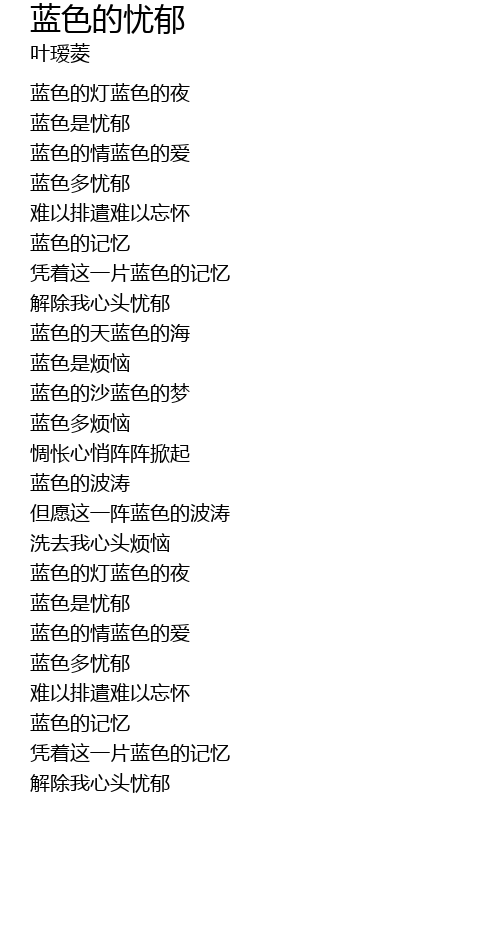 蓝色的忧郁
叶瑷菱

蓝色的灯蓝色的夜
蓝色是忧郁
蓝色的情蓝色的爱
蓝色多忧郁
难以排遣难以忘怀
蓝色的记忆
凭着这一片蓝色的记忆
解除我心头忧郁
蓝色的天蓝色的海
蓝色是烦恼
蓝色的沙蓝色的梦
蓝色多烦恼
惆怅心悄阵阵掀起
蓝色的波涛
但愿这一阵蓝色的波涛
洗去我心头烦恼
蓝色的灯蓝色的夜
蓝色是忧郁
蓝色的情蓝色的爱
蓝色多忧郁
难以排遣难以忘怀
蓝色的记忆
凭着这一片蓝色的记忆
解除我心头忧郁